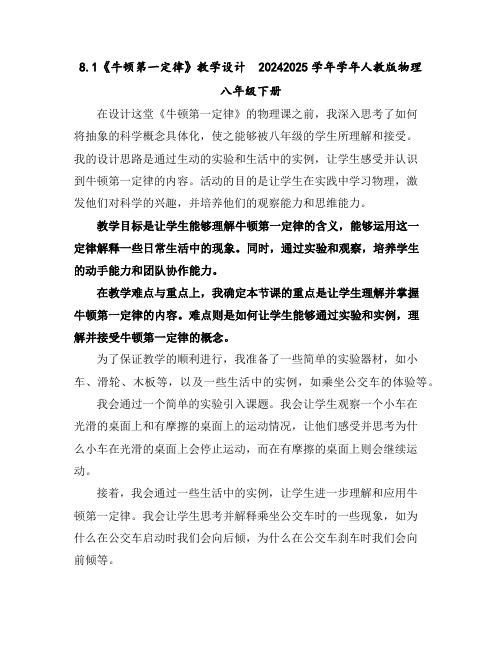 8.1《牛顿第一定律》教学设计　20242025学年学年人教版物理八年级下册

在设计这堂《牛顿第一定律》的物理课之前，我深入思考了如何将抽象的科学概念具体化，使之能够被八年级的学生所理解和接受。我的设计思路是通过生动的实验和生活中的实例，让学生感受并认识到牛顿第一定律的内容。活动的目的是让学生在实践中学习物理，激发他们对科学的兴趣，并培养他们的观察能力和思维能力。

教学目标是让学生能够理解牛顿第一定律的含义，能够运用这一定律解释一些日常生活中的现象。同时，通过实验和观察，培养学生的动手能力和团队协作能力。

在教学难点与重点上，我确定本节课的重点是让学生理解并掌握牛顿第一定律的内容。难点则是如何让学生能够通过实验和实例，理解并接受牛顿第一定律的概念。

为了保证教学的顺利进行，我准备了一些简单的实验器材，如小车、滑轮、木板等，以及一些生活中的实例，如乘坐公交车的体验等。

我会通过一个简单的实验引入课题。我会让学生观察一个小车在光滑的桌面上和有摩擦的桌面上的运动情况，让他们感受并思考为什么小车在光滑的桌面上会停止运动，而在有摩擦的桌面上则会继续运动。

接着，我会通过一些生活中的实例，让学生进一步理解和应用牛顿第一定律。我会让学生思考并解释乘坐公交车时的一些现象，如为什么在公交车启动时我们会向后倾，为什么在公交车刹车时我们会向前倾等。